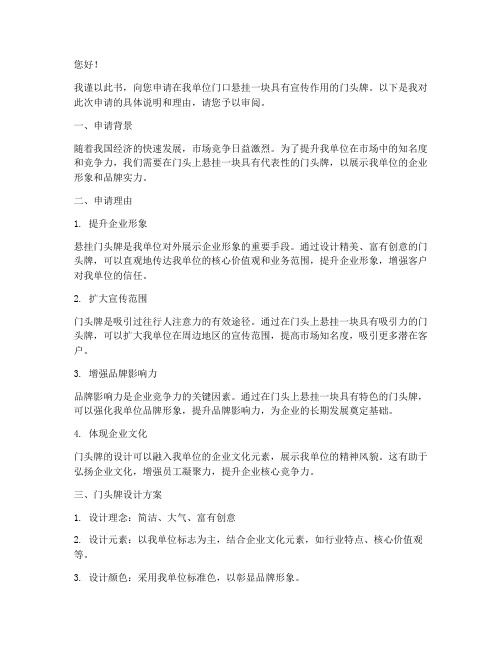 您好！

我谨以此书，向您申请在我单位门口悬挂一块具有宣传作用的门头牌。以下是我对此次申请的具体说明和理由，请您予以审阅。

一、申请背景

随着我国经济的快速发展，市场竞争日益激烈。为了提升我单位在市场中的知名度和竞争力，我们需要在门头上悬挂一块具有代表性的门头牌，以展示我单位的企业形象和品牌实力。

二、申请理由

1. 提升企业形象

悬挂门头牌是我单位对外展示企业形象的重要手段。通过设计精美、富有创意的门头牌，可以直观地传达我单位的核心价值观和业务范围，提升企业形象，增强客户对我单位的信任。

2. 扩大宣传范围

门头牌是吸引过往行人注意力的有效途径。通过在门头上悬挂一块具有吸引力的门头牌，可以扩大我单位在周边地区的宣传范围，提高市场知名度，吸引更多潜在客户。

3. 增强品牌影响力

品牌影响力是企业竞争力的关键因素。通过在门头上悬挂一块具有特色的门头牌，可以强化我单位品牌形象，提升品牌影响力，为企业的长期发展奠定基础。

4. 体现企业文化

门头牌的设计可以融入我单位的企业文化元素，展示我单位的精神风貌。这有助于弘扬企业文化，增强员工凝聚力，提升企业核心竞争力。

三、门头牌设计方案

1. 设计理念：简洁、大气、富有创意

2. 设计元素：以我单位标志为主，结合企业文化元素，如行业特点、核心价值观等。

3. 设计颜色：采用我单位标准色，以彰显品牌形象。